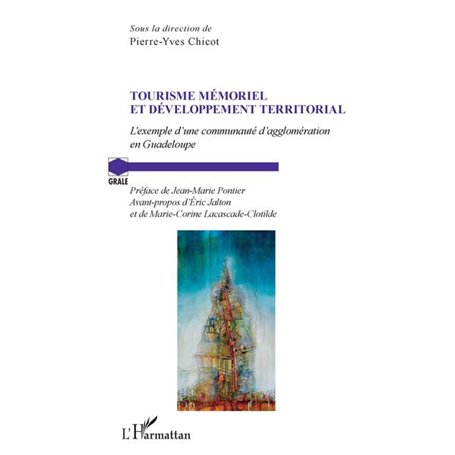 Sous la direction de
Pierre-Yves Chicot

TOURISME MÉMORIEL
ET DÉVELOPPEMENT TERRITORIAL

L'exemple d'une communauté d'agglomération en Guadeloupe

GRALE

Préface de Jean-Marie Pontier
Avant-propos d'Éric Jalton
et de Marie-Corine Lacascade-Clotilde

L'Harmattan